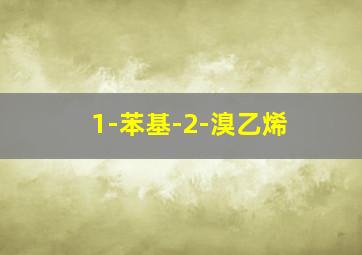 1-苯基-2-溴乙烯